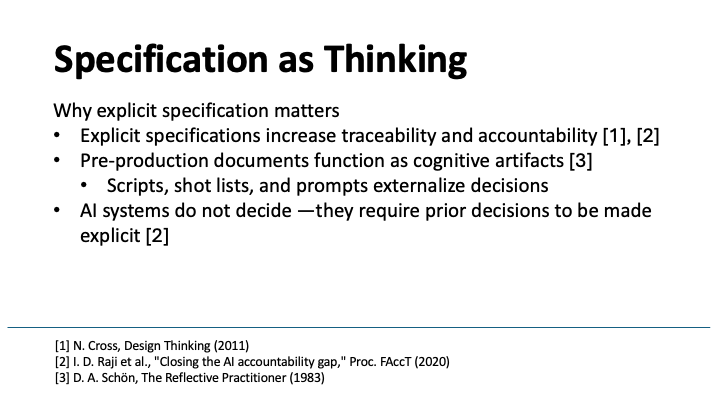 Specification as Thinking

Why explicit specification matters

• Explicit specifications increase traceability and accountability [1], [2]
• Pre-production documents function as cognitive artifacts [3]
  • Scripts, shot lists, and prompts externalize decisions
• AI systems do not decide —they require prior decisions to be made explicit [2]

[1] N. Cross, Design Thinking (2011)
[2] I. D. Raji et al., "Closing the AI accountability gap," Proc. FAccT (2020)
[3] D. A. Schön, The Reflective Practitioner (1983)